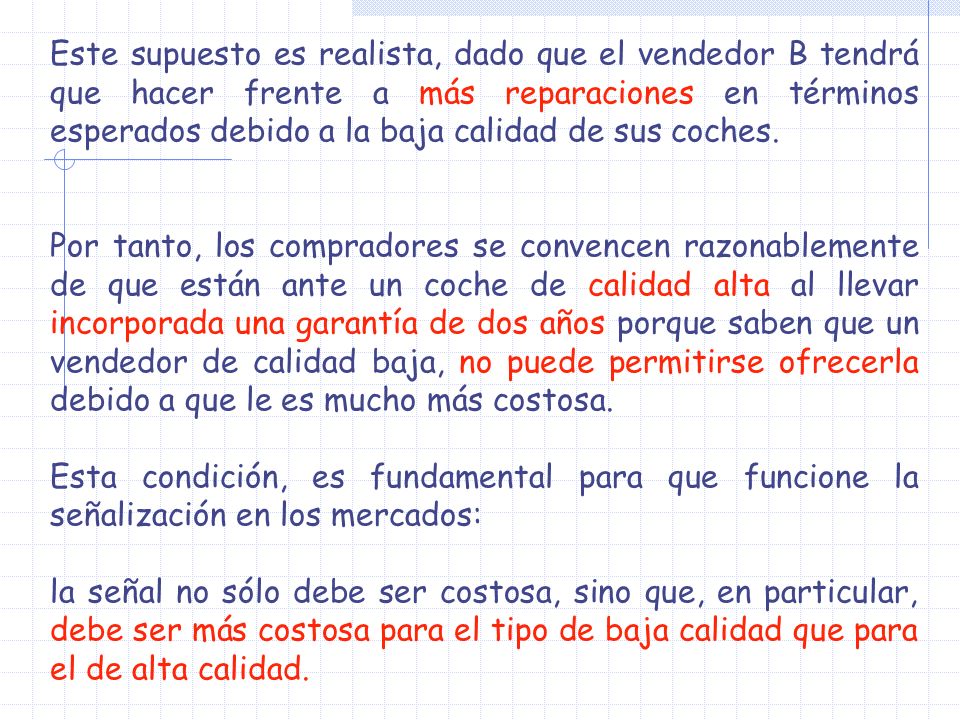 Este supuesto es realista, dado que el vendedor B tendrá que hacer frente a más reparaciones en términos esperados debido a la baja calidad de sus coches.

Por tanto, los compradores se convencen razonablemente de que están ante un coche de calidad alta al llevar incorporada una garantía de dos años porque saben que un vendedor de calidad baja, no puede permitirse ofrecerla debido a que le es mucho más costosa.

Esta condición, es fundamental para que funcione la señalización en los mercados:

la señal no sólo debe ser costosa, sino que, en particular, debe ser más costosa para el tipo de baja calidad que para el de alta calidad.